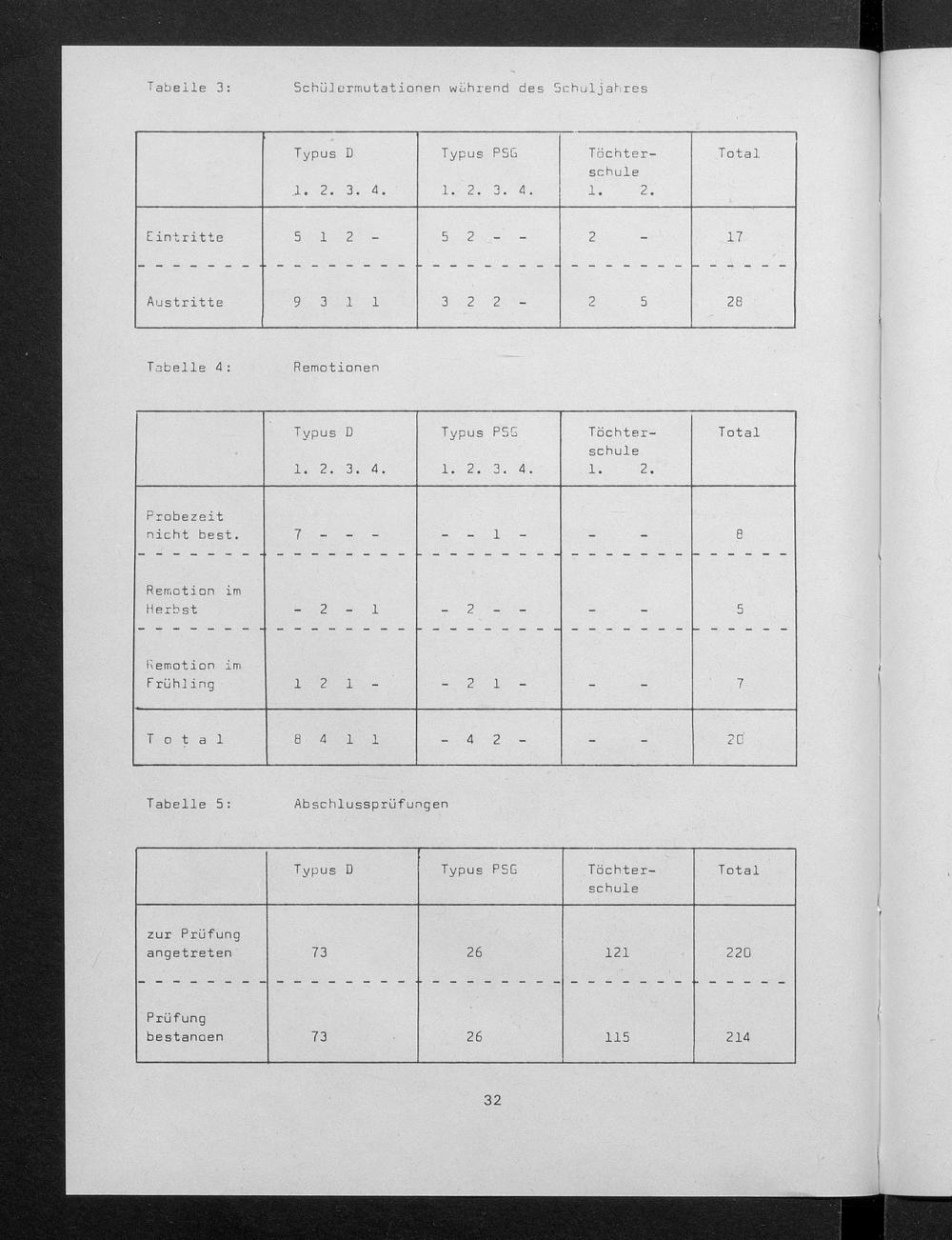 Tabelle 3: Schülermutationen während des Schuljahres

| | Typus D 1. 2. 3. 4. | Typus PSG 1. 2. 3. 4. | Töchterschule 1. 2. | Total |
|---|---|---|---|---|
| Eintritte | 5 1 2 - | 5 2 - - | 2 - | 17 |
| Austritte | 9 3 1 1 | 3 2 2 - | 2 5 | 28 |

Tabelle 4: Remotionen

| | Typus D 1. 2. 3. 4. | Typus PSG 1. 2. 3. 4. | Töchterschule 1. 2. | Total |
|---|---|---|---|---|
| Probezeit nicht best. | 7 - - - | - - 1 - | - - | 8 |
| Remotion im Herbst | - 2 - 1 | - 2 - - | - - | 5 |
| Remotion im Frühling | 1 2 1 - | - 2 1 - | - - | 7 |
| T o t a l | 8 4 1 1 | - 4 2 - | - - | 20 |

Tabelle 5: Abschlussprüfungen

| | Typus D | Typus PSG | Töchterschule | Total |
|---|---|---|---|---|
| zur Prüfung angetreten | 73 | 26 | 121 | 220 |
| Prüfung bestanden | 73 | 26 | 115 | 214 |

32